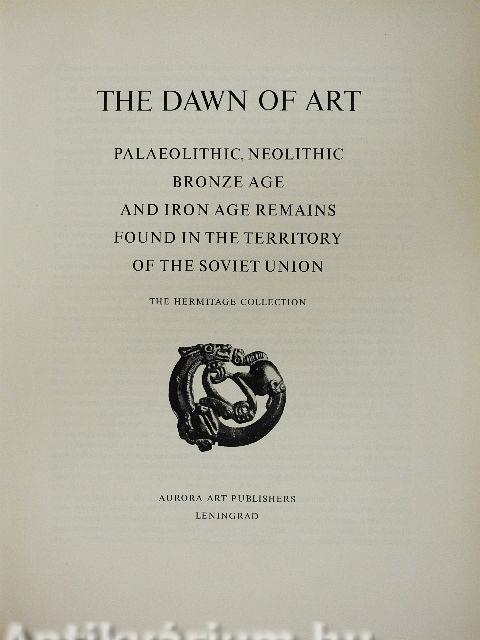 THE DAWN OF ART

PALAEOLITHIC, NEOLITHIC
BRONZE AGE
AND IRON AGE REMAINS
FOUND IN THE TERRITORY
OF THE SOVIET UNION

THE HERMITAGE COLLECTION

AURORA ART PUBLISHERS
LENINGRAD

Antikvárium.hu